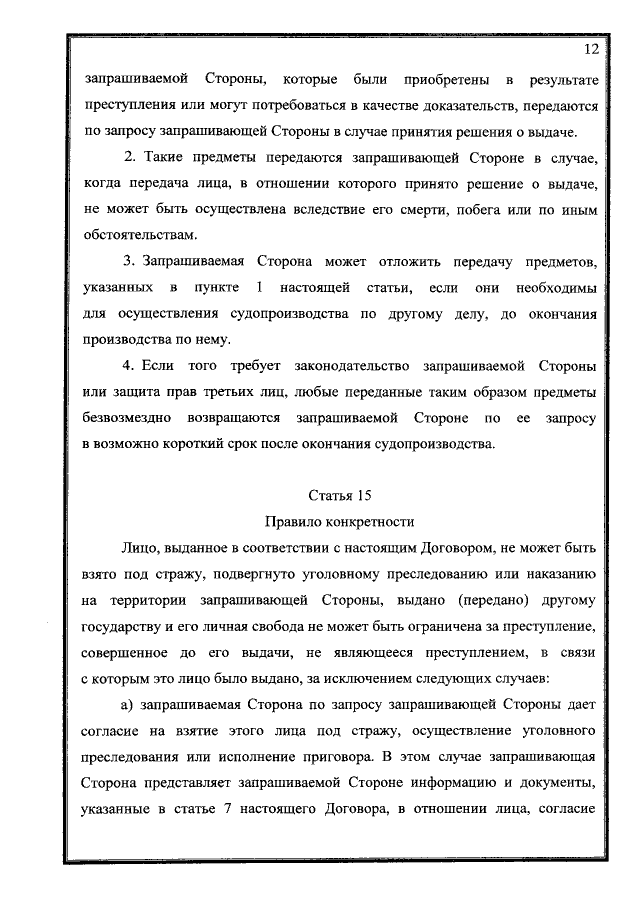 12

запрашиваемой Стороны, которые были приобретены в результате преступления или могут потребоваться в качестве доказательств, передаются по запросу запрашивающей Стороны в случае принятия решения о выдаче.

2. Такие предметы передаются запрашивающей Стороне в случае, когда передача лица, в отношении которого принято решение о выдаче, не может быть осуществлена вследствие его смерти, побега или по иным обстоятельствам.

3. Запрашиваемая Сторона может отложить передачу предметов, указанных в пункте 1 настоящей статьи, если они необходимы для осуществления судопроизводства по другому делу, до окончания производства по нему.

4. Если того требует законодательство запрашиваемой Стороны или защита прав третьих лиц, любые переданные таким образом предметы безвозмездно возвращаются запрашиваемой Стороне по ее запросу в возможно короткий срок после окончания судопроизводства.

Статья 15
Правило конкретности

Лицо, выданное в соответствии с настоящим Договором, не может быть взято под стражу, подвергнуто уголовному преследованию или наказанию на территории запрашивающей Стороны, выдано (передано) другому государству и его личная свобода не может быть ограничена за преступление, совершенное до его выдачи, не являющееся преступлением, в связи с которым это лицо было выдано, за исключением следующих случаев:

а) запрашиваемая Сторона по запросу запрашивающей Стороны дает согласие на взятие этого лица под стражу, осуществление уголовного преследования или исполнение приговора. В этом случае запрашивающая Сторона представляет запрашиваемой Стороне информацию и документы, указанные в статье 7 настоящего Договора, в отношении лица, согласие